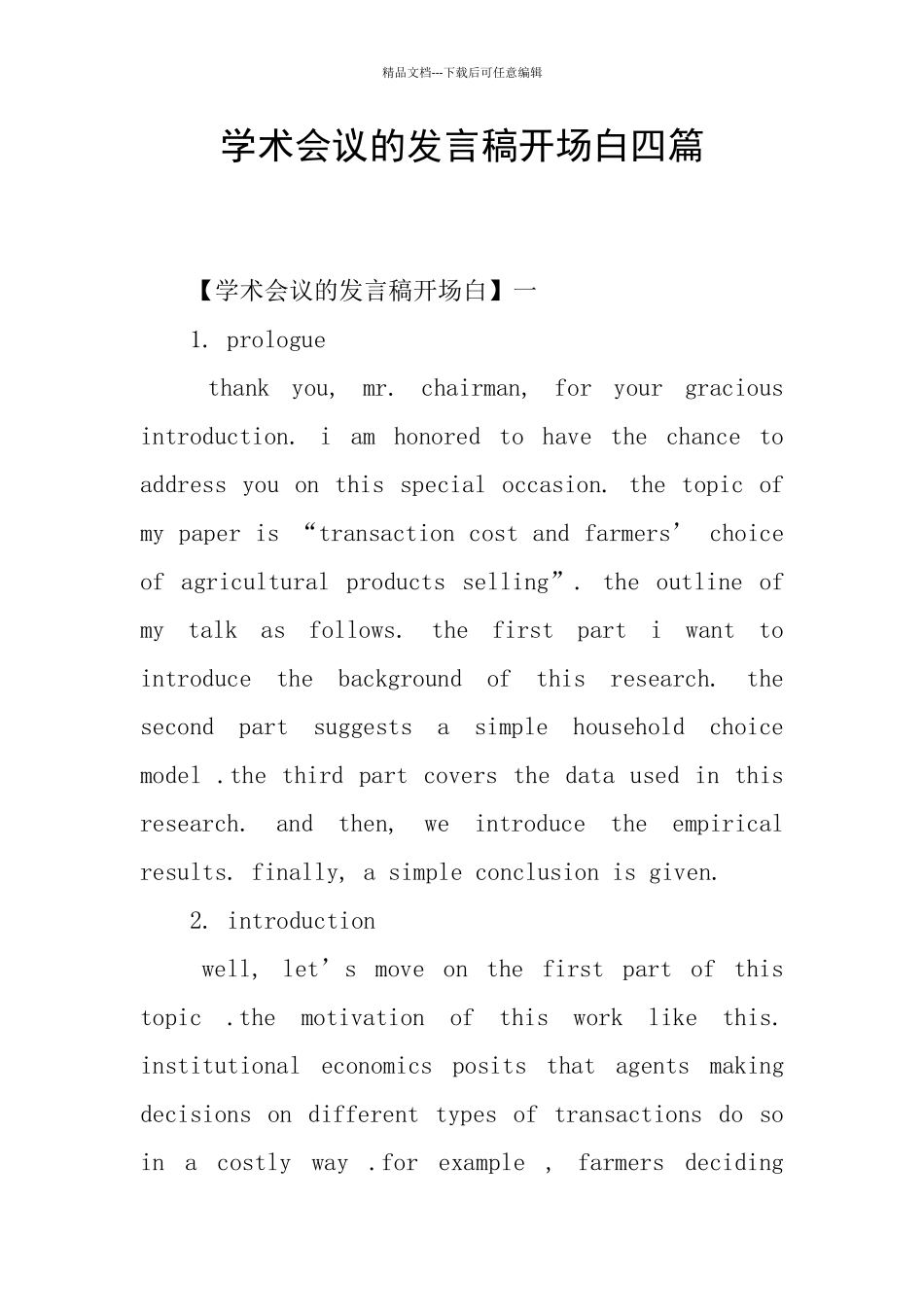 精品文档---下载后可任意编辑

学术会议的发言稿开场白四篇

【学术会议的发言稿开场白】一

1. prologue

thank you, mr. chairman, for your gracious introduction. i am honored to have the chance to address you on this special occasion. the topic of my paper is “transaction cost and farmers’ choice of agricultural products selling”. the outline of my talk as follows. the first part i want to introduce the background of this research. the second part suggests a simple household choice model .the third part covers the data used in this research. and then, we introduce the empirical results. finally, a simple conclusion is given.

2. introduction

well, let’s move on the first part of this topic .the motivation of this work like this. institutional economics posits that agents making decisions on different types of transactions do so in a costly way .for example , farmers deciding